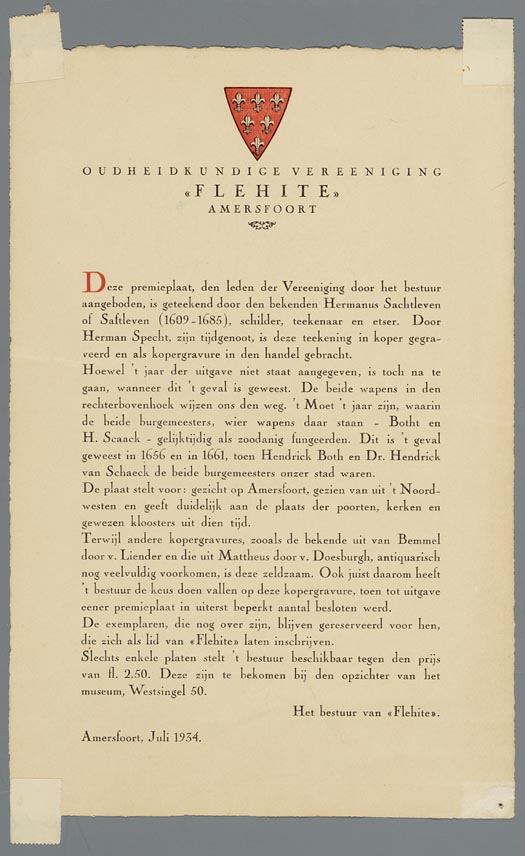 OUDHEIDKUNDIGE VEREENIGING
«FLEHITE»
AMERSFOORT

Deze premieplaat, den leden der Vereeniging door het bestuur aangeboden, is geteekend door den bekenden Hermanus Sachtleven of Saftleven (1609-1685), schilder, teekenaar en etser. Door Herman Specht, zijn tijdgenoot, is deze teekening in koper gegraveerd en als kopergravure in den handel gebracht.
Hoewel 't jaar der uitgave niet staat aangegeven, is toch na te gaan, wanneer dit 't geval is geweest. De beide wapens in den rechterbovenhoek wijzen ons den weg. 't Moet 't jaar zijn, waarin de beide burgemeesters, wier wapens daar staan - Botht en H. Scaack - gelijktijdig als zoodanig fungeerden. Dit is 't geval geweest in 1656 en in 1661, toen Hendrick Both en Dr. Hendrick van Schaeck de beide burgemeesters onzer stad waren.
De plaat stelt voor: gezicht op Amersfoort, gezien van uit 't Noordwesten en geeft duidelijk aan de plaats der poorten, kerken en gewezen kloosters uit dien tijd.
Terwijl andere kopergravures, zooals de bekende uit van Bemmel door v. Liender en die uit Mattheus door v. Doesburgh, antiquarisch nog veelvuldig voorkomen, is deze zeldzaam. Ook juist daarom heeft 't bestuur de keus doen vallen op deze kopergravure, toen tot uitgave eener premieplaat in uiterst beperkt aantal besloten werd.
De exemplaren, die nog over zijn, blijven gereserveerd voor hen, die zich als lid van «Flehite» laten inschrijven.
Slechts enkele platen stelt 't bestuur beschikbaar tegen den prijs van fl. 2.50. Deze zijn te bekomen bij den opzichter van het museum, Westsingel 50.

Het bestuur van «Flehite».

Amersfoort, Juli 1934.